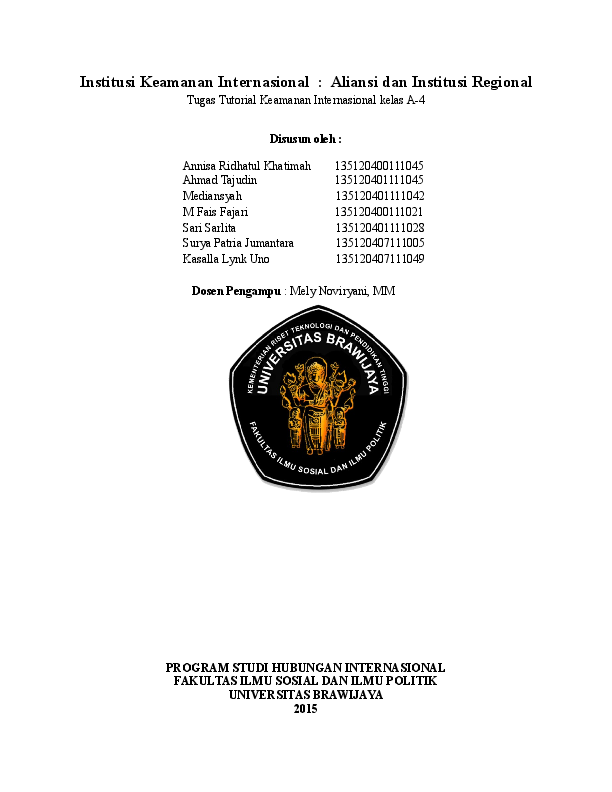 Institusi Keamanan Internasional : Aliansi dan Institusi Regional
Tugas Tutorial Keamanan Internasional kelas A-4

Disusun oleh :

| | |
|---|---|
| Annisa Ridhatul Khatimah | 135120400111045 |
| Ahmad Tajudin | 135120401111045 |
| Mediansyah | 135120401111042 |
| M Fais Fajari | 135120400111021 |
| Sari Sarlita | 135120401111028 |
| Surya Patria Jumantara | 135120407111005 |
| Kasalla Lynk Uno | 135120407111049 |

Dosen Pengampu : Mely Noviryani, MM

KEMENTERIAN RISET TEKNOLOGI DAN PENDIDIKAN TINGGI
UNIVERSITAS BRAWIJAYA
FAKULTAS ILMU SOSIAL DAN ILMU POLITIK

PROGRAM STUDI HUBUNGAN INTERNASIONAL
FAKULTAS ILMU SOSIAL DAN ILMU POLITIK
UNIVERSITAS BRAWIJAYA
2015